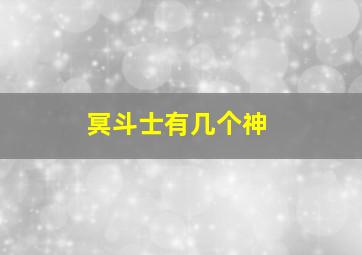 冥斗士有几个神